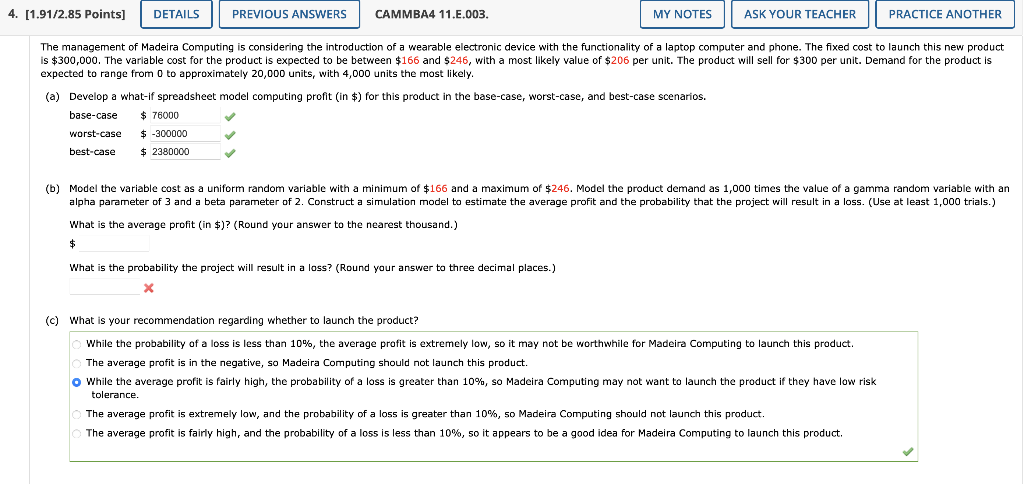 4. [1.91/2.85 Points] DETAILS PREVIOUS ANSWERS CAMMBA4 11.E.003. MY NOTES ASK YOUR TEACHER PRACTICE ANOTHER

The management of Madeira Computing is considering the introduction of a wearable electronic device with the functionality of a laptop computer and phone. The fixed cost to launch this new product is $300,000. The variable cost for the product is expected to be between $166 and $246, with a most likely value of $206 per unit. The product will sell for $300 per unit. Demand for the product is expected to range from 0 to approximately 20,000 units, with 4,000 units the most likely.

(a) Develop a what-if spreadsheet model computing profit (in $) for this product in the base-case, worst-case, and best-case scenarios.

base-case $ 76000
worst-case $ -300000
best-case $ 2380000

(b) Model the variable cost as a uniform random variable with a minimum of $166 and a maximum of $246. Model the product demand as 1,000 times the value of a gamma random variable with an alpha parameter of 3 and a beta parameter of 2. Construct a simulation model to estimate the average profit and the probability that the project will result in a loss. (Use at least 1,000 trials.)

What is the average profit (in $)? (Round your answer to the nearest thousand.)
$

What is the probability the project will result in a loss? (Round your answer to three decimal places.)

(c) What is your recommendation regarding whether to launch the product?

While the probability of a loss is less than 10%, the average profit is extremely low, so it may not be worthwhile for Madeira Computing to launch this product.
The average profit is in the negative, so Madeira Computing should not launch this product.
While the average profit is fairly high, the probability of a loss is greater than 10%, so Madeira Computing may not want to launch the product if they have low risk tolerance.
The average profit is extremely low, and the probability of a loss is greater than 10%, so Madeira Computing should not launch this product.
The average profit is fairly high, and the probability of a loss is less than 10%, so it appears to be a good idea for Madeira Computing to launch this product.